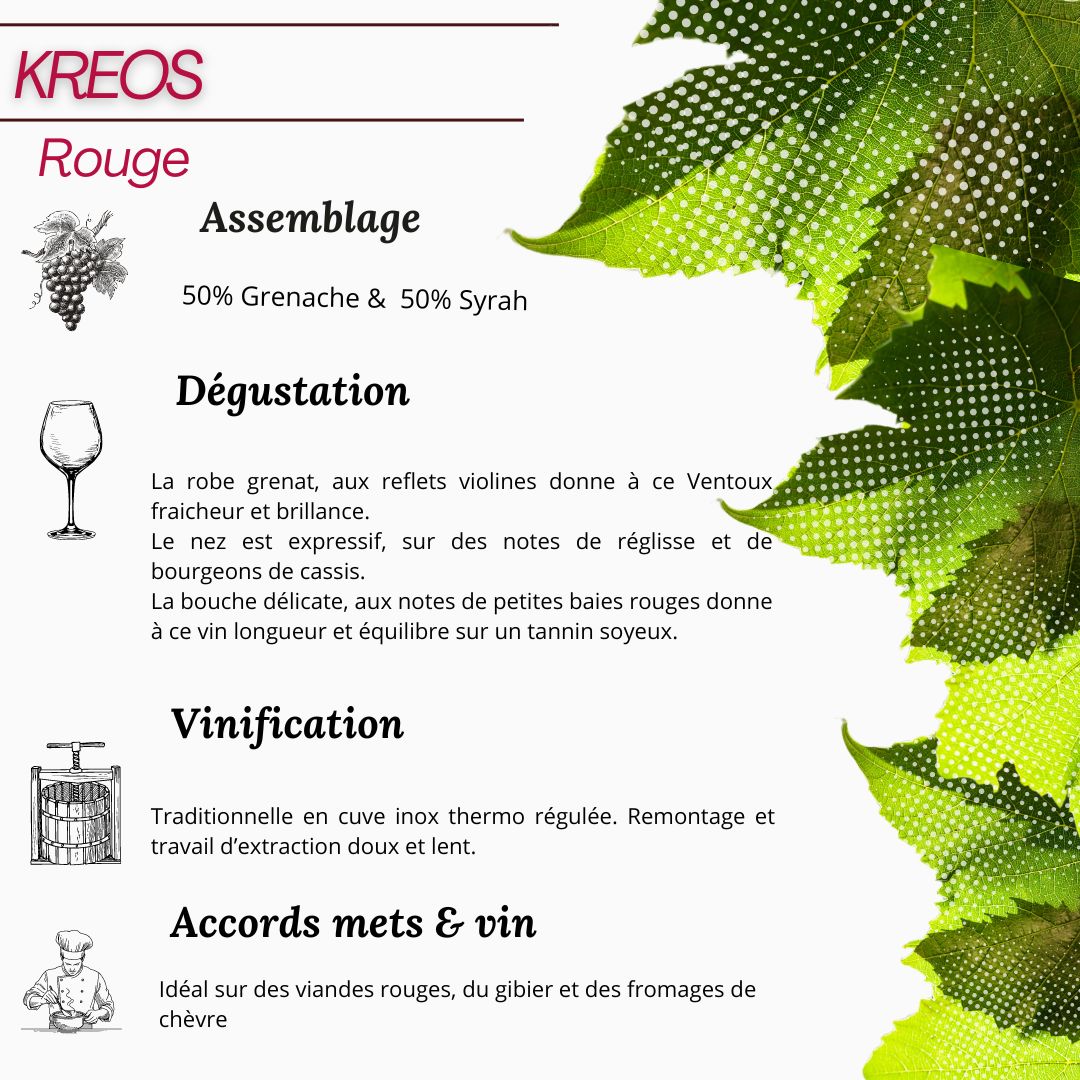 KREOS

Rouge

Assemblage

50% Grenache & 50% Syrah

Dégustation

La robe grenat, aux reflets violines donne à ce Ventoux fraicheur et brillance.
Le nez est expressif, sur des notes de réglisse et de bourgeons de cassis.
La bouche délicate, aux notes de petites baies rouges donne à ce vin longueur et équilibre sur un tannin soyeux.

Vinification

Traditionnelle en cuve inox thermo régulée. Remontage et travail d'extraction doux et lent.

Accords mets & vin

Idéal sur des viandes rouges, du gibier et des fromages de chèvre